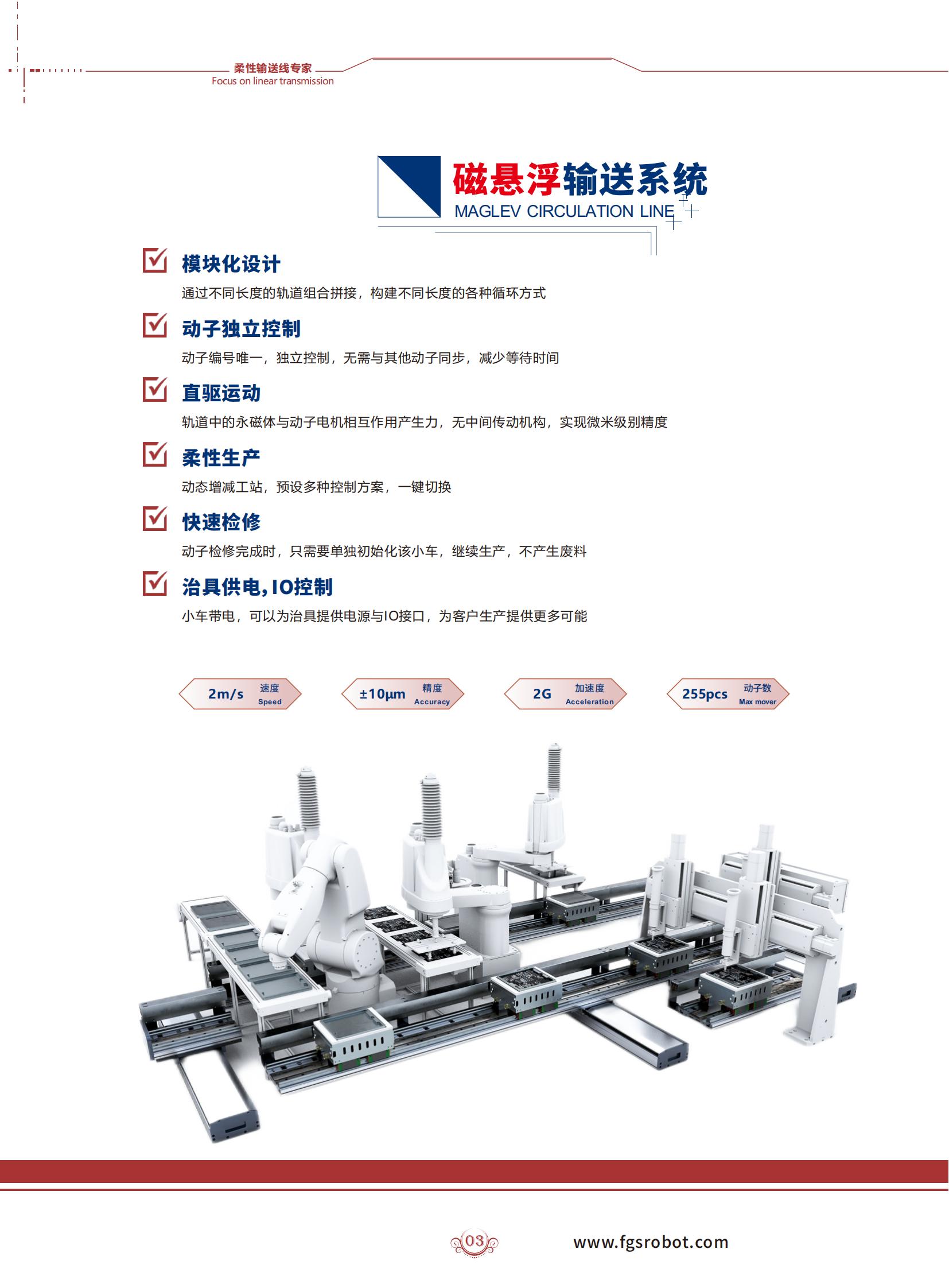 柔性输送线专家
Focus on linear transmission

磁悬浮输送系统
MAGLEV CIRCULATION LINE

☑ 模块化设计
通过不同长度的轨道组合拼接，构建不同长度的各种循环方式

☑ 动子独立控制
动子编号唯一，独立控制，无需与其他动子同步，减少等待时间

☑ 直驱运动
轨道中的永磁体与动子电机相互作用产生力，无中间传动机构，实现微米级别精度

☑ 柔性生产
动态增减工站，预设多种控制方案，一键切换

☑ 快速检修
动子检修完成时，只需要单独初始化该小车，继续生产，不产生废料

☑ 治具供电,IO控制
小车带电，可以为治具提供电源与IO接口，为客户生产提供更多可能

2m/s 速度 Speed

±10μm 精度 Accuracy

2G 加速度 Acceleration

255pcs 动子数 Max mover

03

www.fgsrobot.com